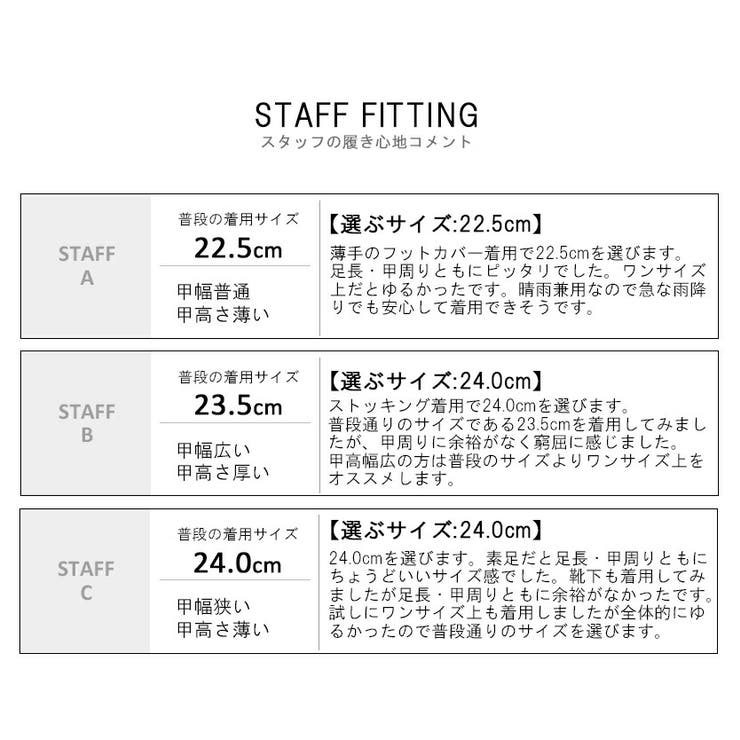 STAFF FITTING
スタッフの履き心地コメント

STAFF
A

普段の着用サイズ
22.5cm

甲幅普通
甲高さ薄い

【選ぶサイズ:22.5cm】
薄手のフットカバー着用で22.5cmを選びます。足長・甲周りともにピッタリでした。ワンサイズ上だとゆるかったです。晴雨兼用なので急な雨降りでも安心して着用できそうです。

STAFF
B

普段の着用サイズ
23.5cm

甲幅広い
甲高さ厚い

【選ぶサイズ:24.0cm】
ストッキング着用で24.0cmを選びます。
普段通りのサイズである23.5cmを着用してみましたが、甲周りに余裕がなく窮屈に感じました。
甲高幅広の方は普段のサイズよりワンサイズ上をオススメします。

STAFF
C

普段の着用サイズ
24.0cm

甲幅狭い
甲高さ薄い

【選ぶサイズ:24.0cm】
24.0cmを選びます。素足だと足長・甲周りともにちょうどいいサイズ感でした。靴下も着用してみましたが足長・甲周りともに余裕がなかったです。試しにワンサイズ上も着用しましたが全体的にゆるかったので普段通りのサイズを選びます。